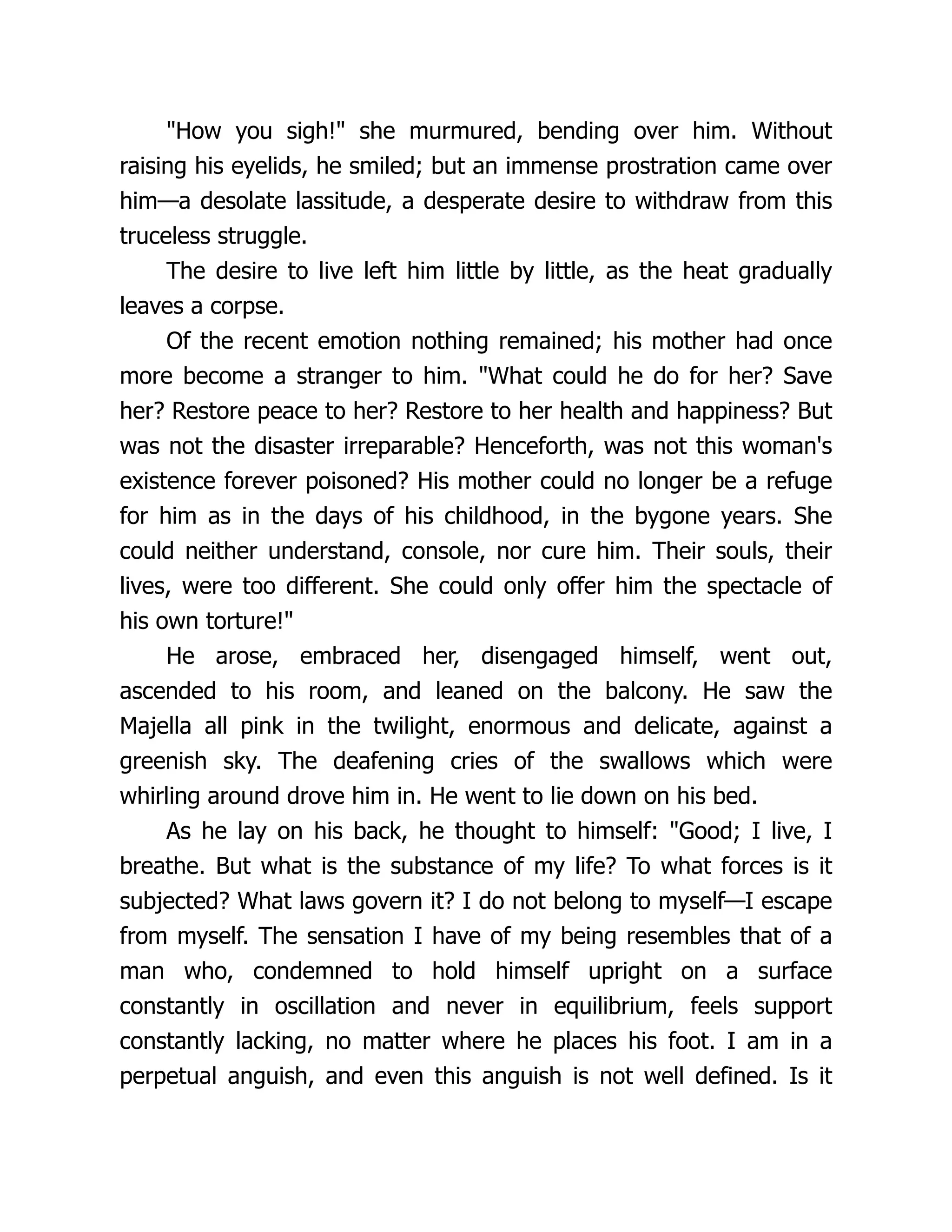 "How you sigh!" she murmured, bending over him. Without raising his eyelids, he smiled; but an immense prostration came over him—a desolate lassitude, a desperate desire to withdraw from this truceless struggle.

The desire to live left him little by little, as the heat gradually leaves a corpse.

Of the recent emotion nothing remained; his mother had once more become a stranger to him. "What could he do for her? Save her? Restore peace to her? Restore to her health and happiness? But was not the disaster irreparable? Henceforth, was not this woman's existence forever poisoned? His mother could no longer be a refuge for him as in the days of his childhood, in the bygone years. She could neither understand, console, nor cure him. Their souls, their lives, were too different. She could only offer him the spectacle of his own torture!"

He arose, embraced her, disengaged himself, went out, ascended to his room, and leaned on the balcony. He saw the Majella all pink in the twilight, enormous and delicate, against a greenish sky. The deafening cries of the swallows which were whirling around drove him in. He went to lie down on his bed.

As he lay on his back, he thought to himself: "Good; I live, I breathe. But what is the substance of my life? To what forces is it subjected? What laws govern it? I do not belong to myself—I escape from myself. The sensation I have of my being resembles that of a man who, condemned to hold himself upright on a surface constantly in oscillation and never in equilibrium, feels support constantly lacking, no matter where he places his foot. I am in a perpetual anguish, and even this anguish is not well defined. Is it